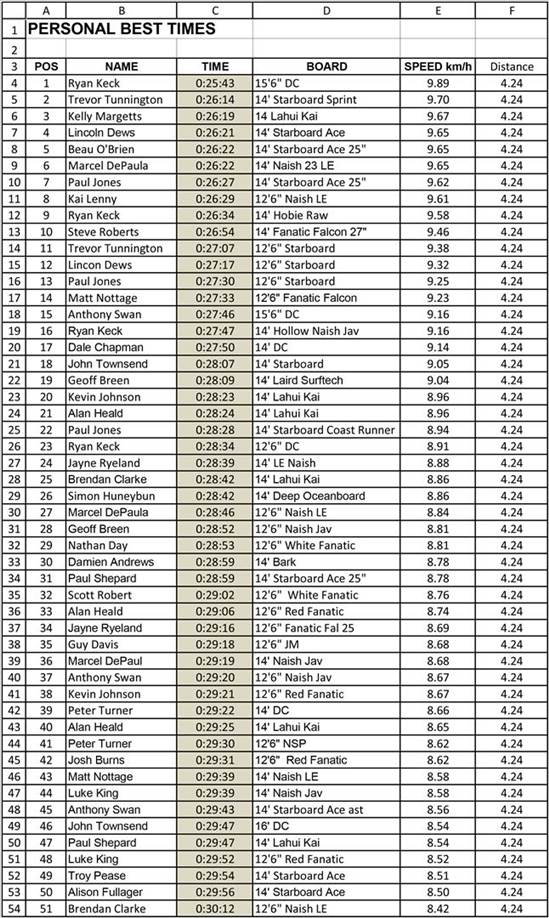 | | A | B | C | D | E | F |
|---|---|---|---|---|---|---|
| 1 | PERSONAL BEST TIMES | | | | | |
| 2 | | | | | | |
| 3 | POS | NAME | TIME | BOARD | SPEED km/h | Distance |
| 4 | 1 | Ryan Keck | 0:25:43 | 15'6" DC | 9.89 | 4.24 |
| 5 | 2 | Trevor Tunnington | 0:26:14 | 14' Starboard Sprint | 9.70 | 4.24 |
| 6 | 3 | Kelly Margetts | 0:26:19 | 14 Lahui Kai | 9.67 | 4.24 |
| 7 | 4 | Lincoln Dews | 0:26:21 | 14' Starboard Ace | 9.65 | 4.24 |
| 8 | 5 | Beau O'Brien | 0:26:22 | 14' Starboard Ace 25" | 9.65 | 4.24 |
| 9 | 6 | Marcel DePaula | 0:26:22 | 14' Naish 23 LE | 9.65 | 4.24 |
| 10 | 7 | Paul Jones | 0:26:27 | 14' Starboard Ace 25" | 9.62 | 4.24 |
| 11 | 8 | Kai Lenny | 0:26:29 | 12'6" Naish LE | 9.61 | 4.24 |
| 12 | 9 | Ryan Keck | 0:26:34 | 14' Hobie Raw | 9.58 | 4.24 |
| 13 | 10 | Steve Roberts | 0:26:54 | 14' Fanatic Falcon 27" | 9.46 | 4.24 |
| 14 | 11 | Trevor Tunnington | 0:27:07 | 12'6" Starboard | 9.38 | 4.24 |
| 15 | 12 | Lincon Dews | 0:27:17 | 12'6" Starboard | 9.32 | 4.24 |
| 16 | 13 | Paul Jones | 0:27:30 | 12'6" Starboard | 9.25 | 4.24 |
| 17 | 14 | Matt Nottage | 0:27:33 | 12'6" Fanatic Falcon | 9.23 | 4.24 |
| 18 | 15 | Anthony Swan | 0:27:46 | 15'6" DC | 9.16 | 4.24 |
| 19 | 16 | Ryan Keck | 0:27:47 | 14' Hollow Naish Jav | 9.16 | 4.24 |
| 20 | 17 | Dale Chapman | 0:27:50 | 14' DC | 9.14 | 4.24 |
| 21 | 18 | John Townsend | 0:28:07 | 14' Starboard | 9.05 | 4.24 |
| 22 | 19 | Geoff Breen | 0:28:09 | 14' Laird Surftech | 9.04 | 4.24 |
| 23 | 20 | Kevin Johnson | 0:28:23 | 14' Lahui Kai | 8.96 | 4.24 |
| 24 | 21 | Alan Heald | 0:28:24 | 14' Lahui Kai | 8.96 | 4.24 |
| 25 | 22 | Paul Jones | 0:28:28 | 14' Starboard Coast Runner | 8.94 | 4.24 |
| 26 | 23 | Ryan Keck | 0:28:34 | 12'6" DC | 8.91 | 4.24 |
| 27 | 24 | Jayne Ryeland | 0:28:39 | 14' LE Naish | 8.88 | 4.24 |
| 28 | 25 | Brendan Clarke | 0:28:42 | 14' Lahui Kai | 8.86 | 4.24 |
| 29 | 26 | Simon Huneybun | 0:28:42 | 14' Deep Oceanboard | 8.86 | 4.24 |
| 30 | 27 | Marcel DePaula | 0:28:46 | 12'6" Naish LE | 8.84 | 4.24 |
| 31 | 28 | Geoff Breen | 0:28:52 | 12'6" Naish Jav | 8.81 | 4.24 |
| 32 | 29 | Nathan Day | 0:28:53 | 12'6" White Fanatic | 8.81 | 4.24 |
| 33 | 30 | Damien Andrews | 0:28:59 | 14' Bark | 8.78 | 4.24 |
| 34 | 31 | Paul Shepard | 0:28:59 | 14' Starboard Ace 25" | 8.78 | 4.24 |
| 35 | 32 | Scott Robert | 0:29:02 | 12'6" White Fanatic | 8.76 | 4.24 |
| 36 | 33 | Alan Heald | 0:29:06 | 12'6" Red Fanatic | 8.74 | 4.24 |
| 37 | 34 | Jayne Ryeland | 0:29:16 | 12'6" Fanatic Fal 25 | 8.69 | 4.24 |
| 38 | 35 | Guy Davis | 0:29:18 | 12'6" JM | 8.68 | 4.24 |
| 39 | 36 | Marcel DePaul | 0:29:19 | 14' Naish Jav | 8.68 | 4.24 |
| 40 | 37 | Anthony Swan | 0:29:20 | 12'6" Naish Jav | 8.67 | 4.24 |
| 41 | 38 | Kevin Johnson | 0:29:21 | 12'6" Red Fanatic | 8.67 | 4.24 |
| 42 | 39 | Peter Turner | 0:29:22 | 14' DC | 8.66 | 4.24 |
| 43 | 40 | Alan Heald | 0:29:25 | 14' Lahui Kai | 8.65 | 4.24 |
| 44 | 41 | Peter Turner | 0:29:30 | 12'6" NSP | 8.62 | 4.24 |
| 45 | 42 | Josh Burns | 0:29:31 | 12'6" Red Fanatic | 8.62 | 4.24 |
| 46 | 43 | Matt Nottage | 0:29:39 | 14' Naish LE | 8.58 | 4.24 |
| 47 | 44 | Luke King | 0:29:39 | 14' Naish Jav | 8.58 | 4.24 |
| 48 | 45 | Anthony Swan | 0:29:43 | 14' Starboard Ace ast | 8.56 | 4.24 |
| 49 | 46 | John Townsend | 0:29:47 | 16' DC | 8.54 | 4.24 |
| 50 | 47 | Paul Shepard | 0:29:47 | 14' Lahui Kai | 8.54 | 4.24 |
| 51 | 48 | Luke King | 0:29:52 | 12'6" Red Fanatic | 8.52 | 4.24 |
| 52 | 49 | Troy Pease | 0:29:54 | 14' Starboard Ace | 8.51 | 4.24 |
| 53 | 50 | Alison Fullager | 0:29:56 | 14' Starboard Ace | 8.50 | 4.24 |
| 54 | 51 | Brendan Clarke | 0:30:12 | 12'6" Naish LE | 8.42 | 4.24 |